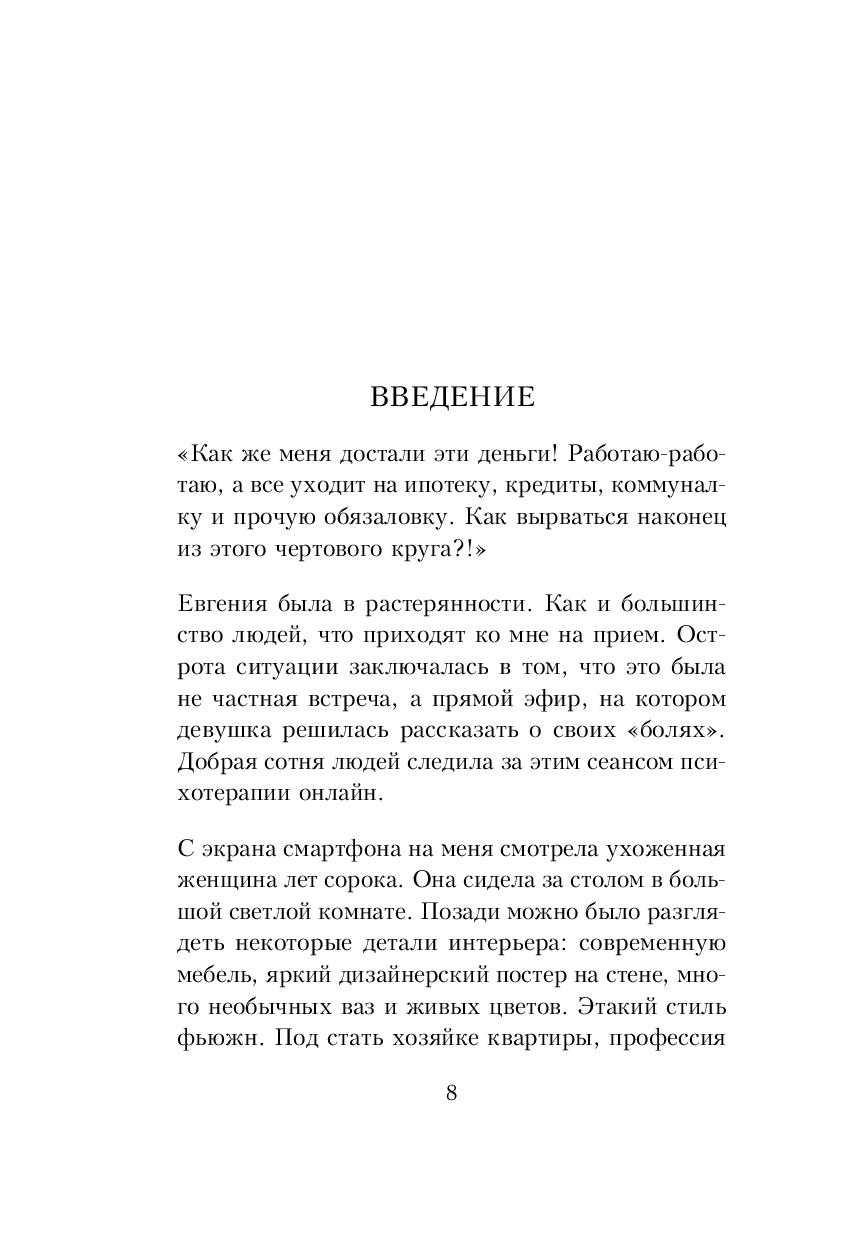 ВВЕДЕНИЕ

«Как же меня достали эти деньги! Работаю-работаю, а все уходит на ипотеку, кредиты, коммуналку и прочую обязаловку. Как вырваться наконец из этого чертового круга?!»

Евгения была в растерянности. Как и большинство людей, что приходят ко мне на прием. Острота ситуации заключалась в том, что это была не частная встреча, а прямой эфир, на котором девушка решилась рассказать о своих «болях». Добрая сотня людей следила за этим сеансом психотерапии онлайн.

С экрана смартфона на меня смотрела ухоженная женщина лет сорока. Она сидела за столом в большой светлой комнате. Позади можно было разглядеть некоторые детали интерьера: современную мебель, яркий дизайнерский постер на стене, много необычных ваз и живых цветов. Этакий стиль фьюжн. Под стать хозяйке квартиры, профессия

8